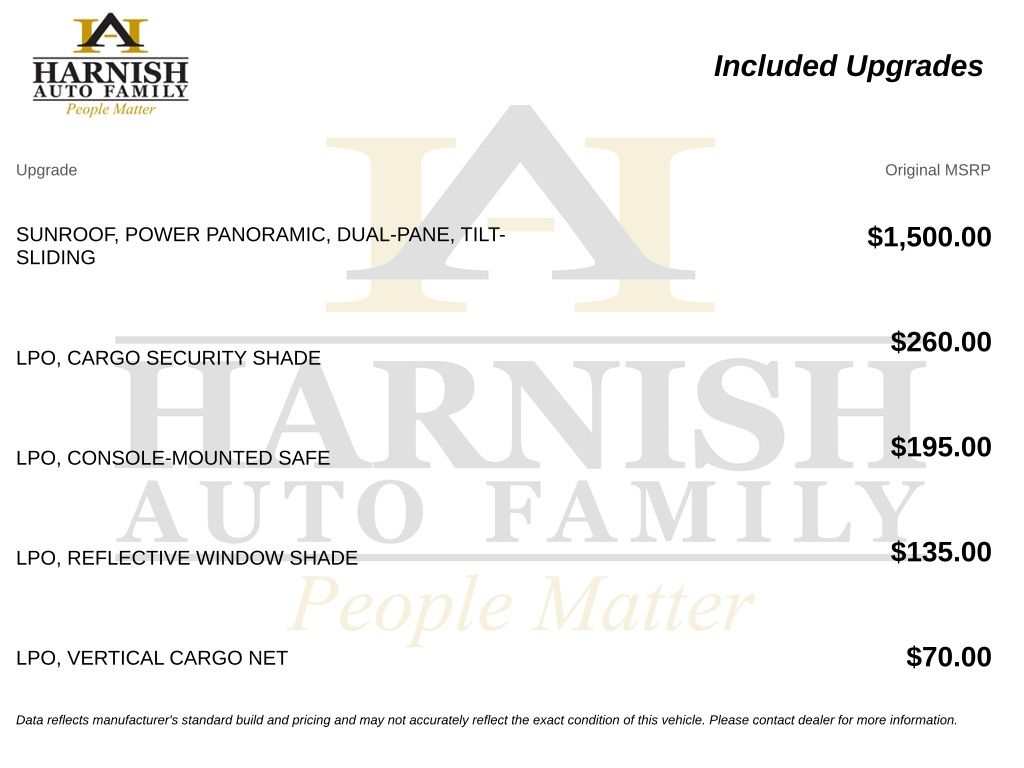 HARNISH
AUTO FAMILY
People Matter

Included Upgrades

| Upgrade | Original MSRP |
|---|---|
| SUNROOF, POWER PANORAMIC, DUAL-PANE, TILT-SLIDING | $1,500.00 |
| LPO, CARGO SECURITY SHADE | $260.00 |
| LPO, CONSOLE-MOUNTED SAFE | $195.00 |
| LPO, REFLECTIVE WINDOW SHADE | $135.00 |
| LPO, VERTICAL CARGO NET | $70.00 |

Data reflects manufacturer's standard build and pricing and may not accurately reflect the exact condition of this vehicle. Please contact dealer for more information.

HARNISH
AUTO FAMILY
People Matter